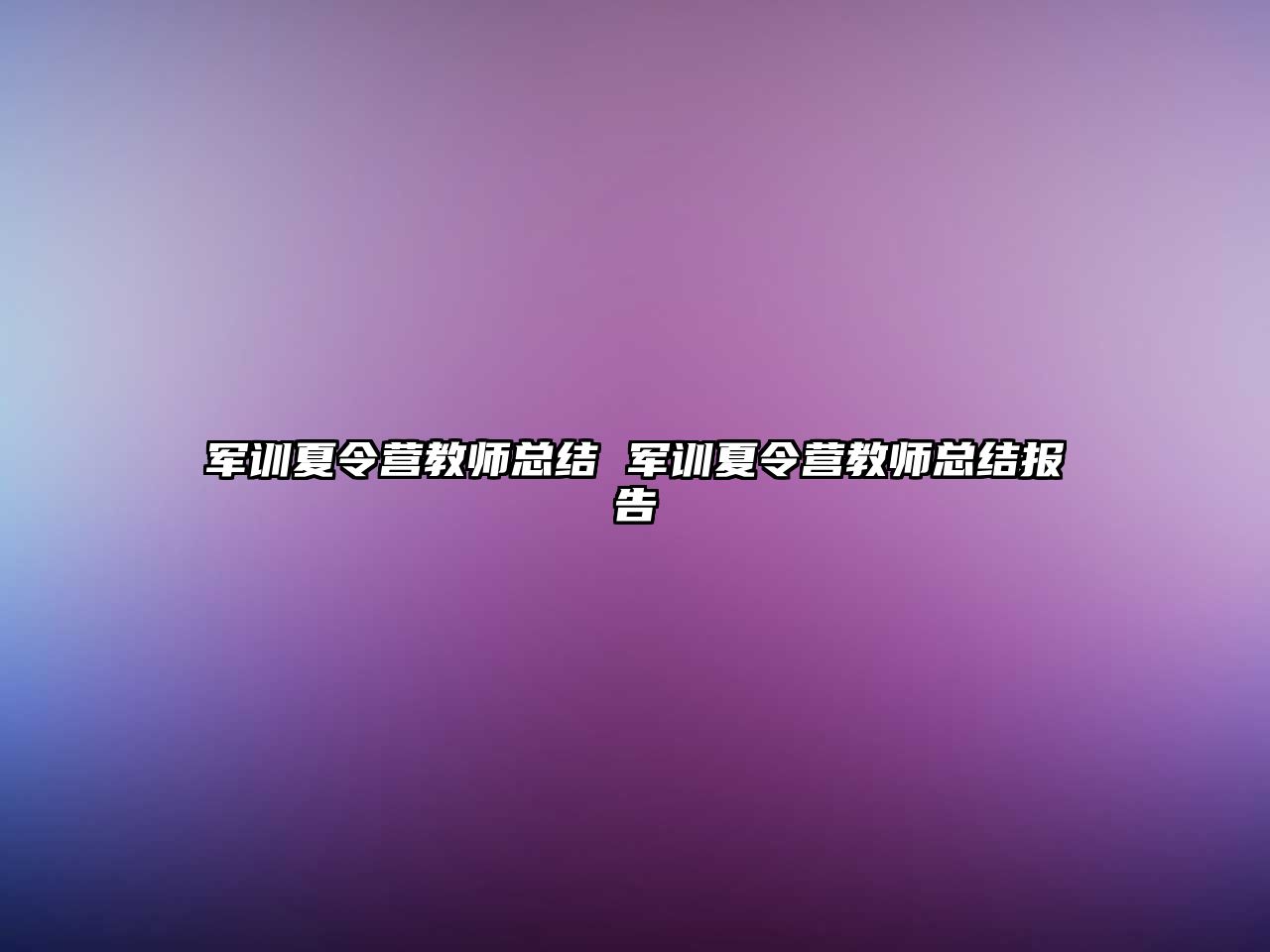 军训夏令营教师总结 军训夏令营教师总结报告